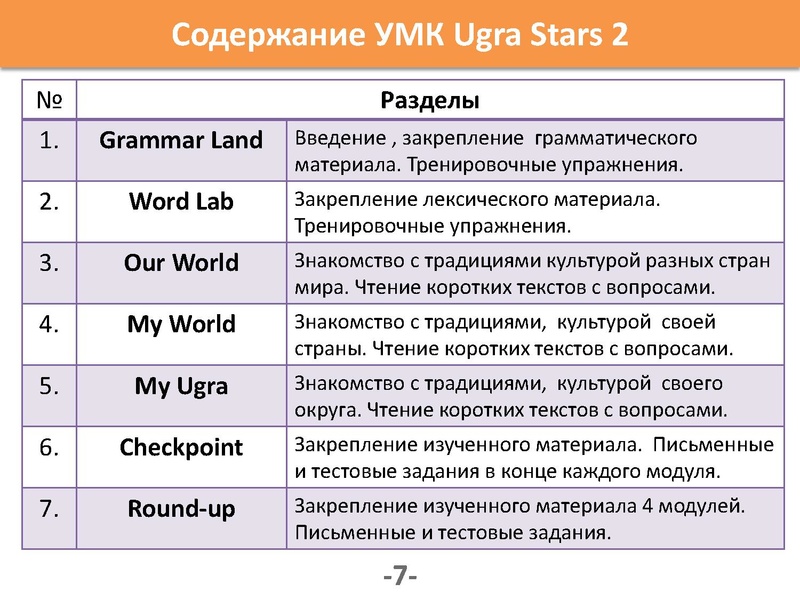 Содержание УМК Ugra Stars 2

| № | Разделы | |
|---|---|---|
| 1. | Grammar Land | Введение , закрепление грамматического материала. Тренировочные упражнения. |
| 2. | Word Lab | Закрепление лексического материала. Тренировочные упражнения. |
| 3. | Our World | Знакомство с традициями культурой разных стран мира. Чтение коротких текстов с вопросами. |
| 4. | My World | Знакомство с традициями, культурой своей страны. Чтение коротких текстов с вопросами. |
| 5. | My Ugra | Знакомство с традициями, культурой своего округа. Чтение коротких текстов с вопросами. |
| 6. | Checkpoint | Закрепление изученного материала. Письменные и тестовые задания в конце каждого модуля. |
| 7. | Round-up | Закрепление изученного материала 4 модулей. Письменные и тестовые задания. |

-7-